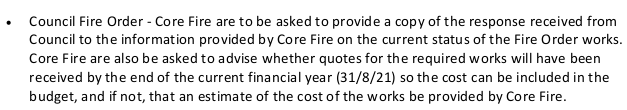 • Council Fire Order - Core Fire are to be asked to provide a copy of the response received from Council to the information provided by Core Fire on the current status of the Fire Order works. Core Fire are also be asked to advise whether quotes for the required works will have been received by the end of the current financial year (31/8/21) so the cost can be included in the budget, and if not, that an estimate of the cost of the works be provided by Core Fire.